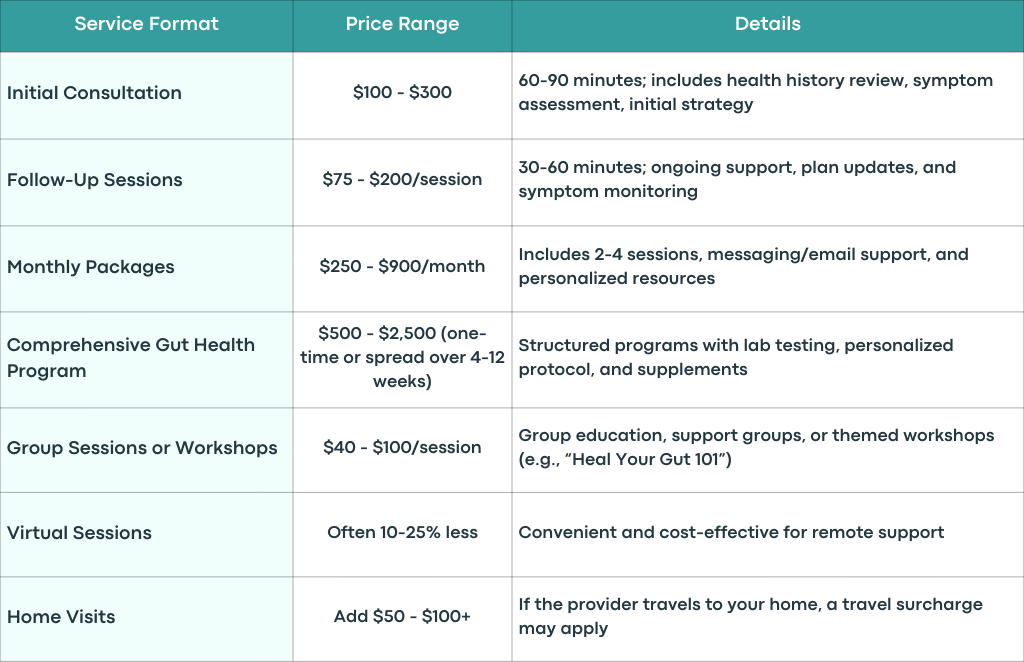 | Service Format | Price Range | Details |
|---|---|---|
| Initial Consultation | \$100 - \$300 | 60-90 minutes; includes health history review, symptom assessment, initial strategy |
| Follow-Up Sessions | \$75 - \$200/session | 30-60 minutes; ongoing support, plan updates, and symptom monitoring |
| Monthly Packages | \$250 - \$900/month | Includes 2-4 sessions, messaging/email support, and personalized resources |
| Comprehensive Gut Health Program | \$500 - \$2,500 (one-time or spread over 4-12 weeks) | Structured programs with lab testing, personalized protocol, and supplements |
| Group Sessions or Workshops | \$40 - \$100/session | Group education, support groups, or themed workshops (e.g., “Heal Your Gut 101”) |
| Virtual Sessions | Often 10-25% less | Convenient and cost-effective for remote support |
| Home Visits | Add \$50 - \$100+ | If the provider travels to your home, a travel surcharge may apply |